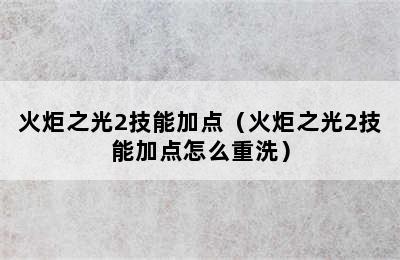 火炬之光2技能加点（火炬之光2技能加点怎么重洗）